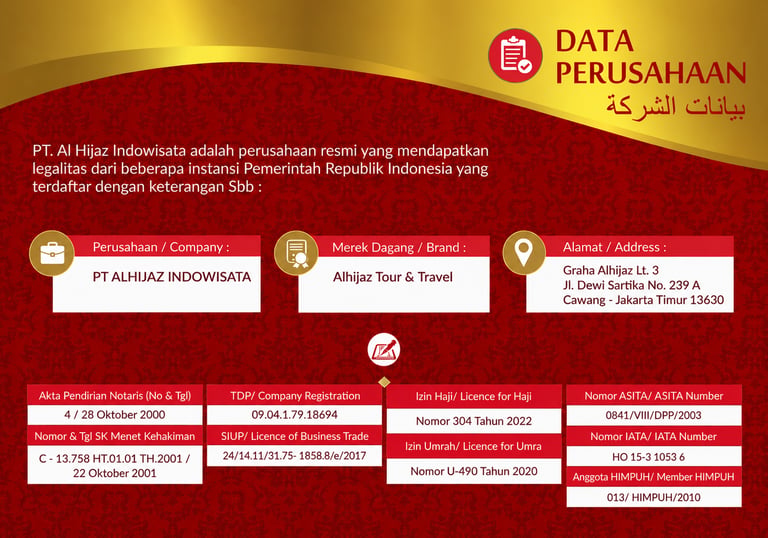 DATA PERUSAHAAN
بيانات الشركة

PT. Al Hijaz Indowisata adalah perusahaan resmi yang mendapatkan legalitas dari beberapa instansi Pemerintah Republik Indonesia yang terdaftar dengan keterangan Sbb :

Perusahaan / Company :
PT ALHIJAZ INDOWISATA

Merek Dagang / Brand :
Alhijaz Tour & Travel

Alamat / Address :
Graha Alhijaz Lt. 3
Jl. Dewi Sartika No. 239 A
Cawang - Jakarta Timur 13630

Akta Pendirian Notaris (No & Tgl)
4 / 28 Oktober 2000
Nomor & Tgl SK Menet Kehakiman
C - 13.758 HT.01.01 TH.2001 / 22 Oktober 2001

TDP/ Company Registration
09.04.1.79.18694
SIUP/ Licence of Business Trade
24/14.11/31.75- 1858.8/e/2017

Izin Haji/ Licence for Haji
Nomor 304 Tahun 2022
Izin Umrah/ Licence for Umra
Nomor U-490 Tahun 2020

Nomor ASITA/ ASITA Number
0841/VIII/DPP/2003
Nomor IATA/ IATA Number
HO 15-3 1053 6
Anggota HIMPUH/ Member HIMPUH
013/ HIMPUH/2010